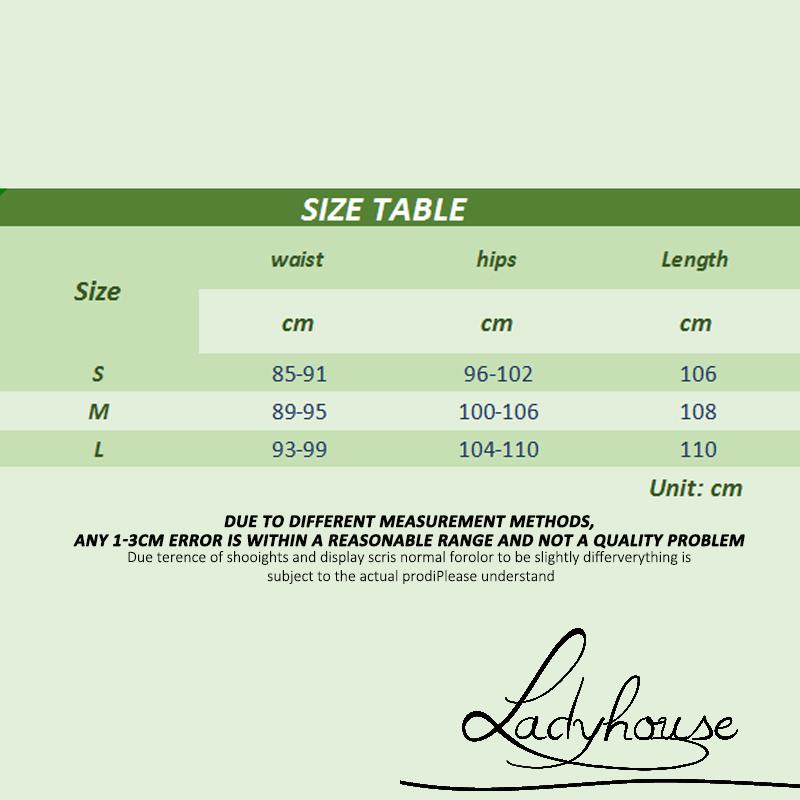 SIZE TABLE

| Size | waist | hips | Length |
|---|---|---|---|
| | cm | cm | cm |
| S | 85-91 | 96-102 | 106 |
| M | 89-95 | 100-106 | 108 |
| L | 93-99 | 104-110 | 110 |

Unit: cm

DUE TO DIFFERENT MEASUREMENT METHODS,
ANY 1-3CM ERROR IS WITHIN A REASONABLE RANGE AND NOT A QUALITY PROBLEM
Due terence of shooights and display scris normal forolor to be slightly differverything is subject to the actual prodiPlease understand

Ladyhouse